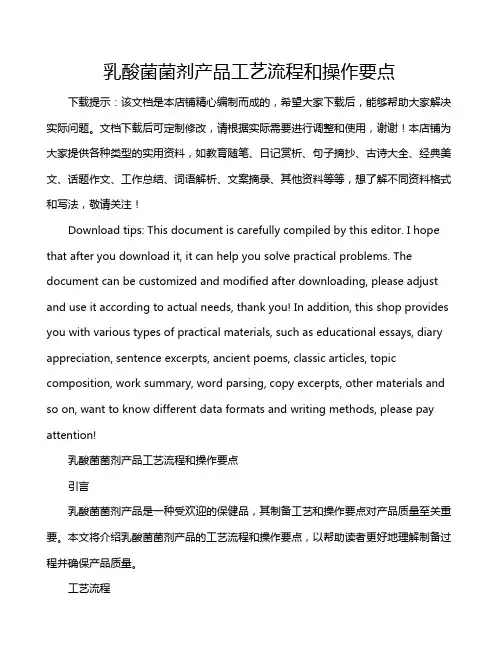 乳酸菌菌剂产品工艺流程和操作要点

下载提示：该文档是本店铺精心编制而成的，希望大家下载后，能够帮助大家解决实际问题。文档下载后可定制修改，请根据实际需要进行调整和使用，谢谢！本店铺为大家提供各种类型的实用资料，如教育随笔、日记赏析、句子摘抄、古诗大全、经典美文、话题作文、工作总结、词语解析、文案摘录、其他资料等等，想了解不同资料格式和写法，敬请关注！

Download tips: This document is carefully compiled by this editor. I hope that after you download it, it can help you solve practical problems. The document can be customized and modified after downloading, please adjust and use it according to actual needs, thank you! In addition, this shop provides you with various types of practical materials, such as educational essays, diary appreciation, sentence excerpts, ancient poems, classic articles, topic composition, work summary, word parsing, copy excerpts, other materials and so on, want to know different data formats and writing methods, please pay attention!

乳酸菌菌剂产品工艺流程和操作要点

引言

乳酸菌菌剂产品是一种受欢迎的保健品，其制备工艺和操作要点对产品质量至关重要。本文将介绍乳酸菌菌剂产品的工艺流程和操作要点，以帮助读者更好地理解制备过程并确保产品质量。

工艺流程